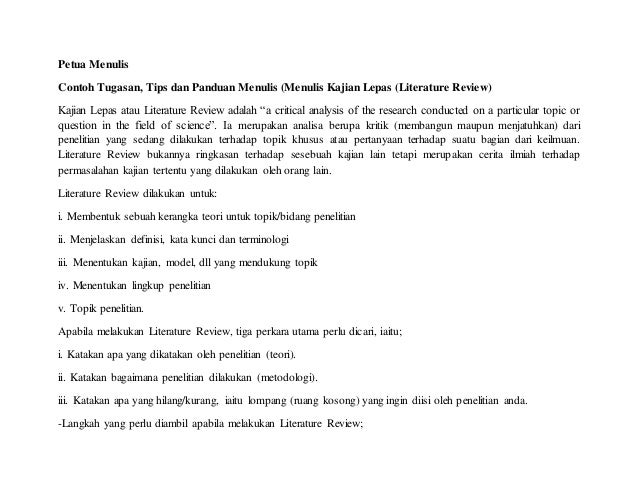 Petua Menulis

Contoh Tugasan, Tips dan Panduan Menulis (Menulis Kajian Lepas (Literature Review)

Kajian Lepas atau Literature Review adalah “a critical analysis of the research conducted on a particular topic or question in the field of science”. Ia merupakan analisa berupa kritik (membangun maupun menjatuhkan) dari penelitian yang sedang dilakukan terhadap topik khusus atau pertanyaan terhadap suatu bagian dari keilmuan. Literature Review bukannya ringkasan terhadap sesebuah kajian lain tetapi merupakan cerita ilmiah terhadap permasalahan kajian tertentu yang dilakukan oleh orang lain.

Literature Review dilakukan untuk:

i. Membentuk sebuah kerangka teori untuk topik/bidang penelitian

ii. Menjelaskan definisi, kata kunci dan terminologi

iii. Menentukan kajian, model, dll yang mendukung topik

iv. Menentukan lingkup penelitian

v. Topik penelitian.

Apabila melakukan Literature Review, tiga perkara utama perlu dicari, iaitu;

i. Katakan apa yang dikatakan oleh penelitian (teori).

ii. Katakan bagaimana penelitian dilakukan (metodologi).

iii. Katakan apa yang hilang/kurang, iaitu lompang (ruang kosong) yang ingin diisi oleh penelitian anda.

-Langkah yang perlu diambil apabila melakukan Literature Review;